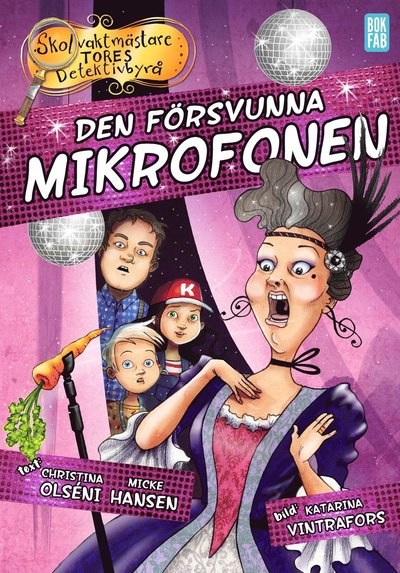 Skolvaktmästare TORES Detektivbyrå

BOK FAB

DEN FÖRSVUNNA MIKROFONEN

K

text: CHRISTINA OLSÉNI MICKE HANSEN

bild: KATARINA VINTRAFORS